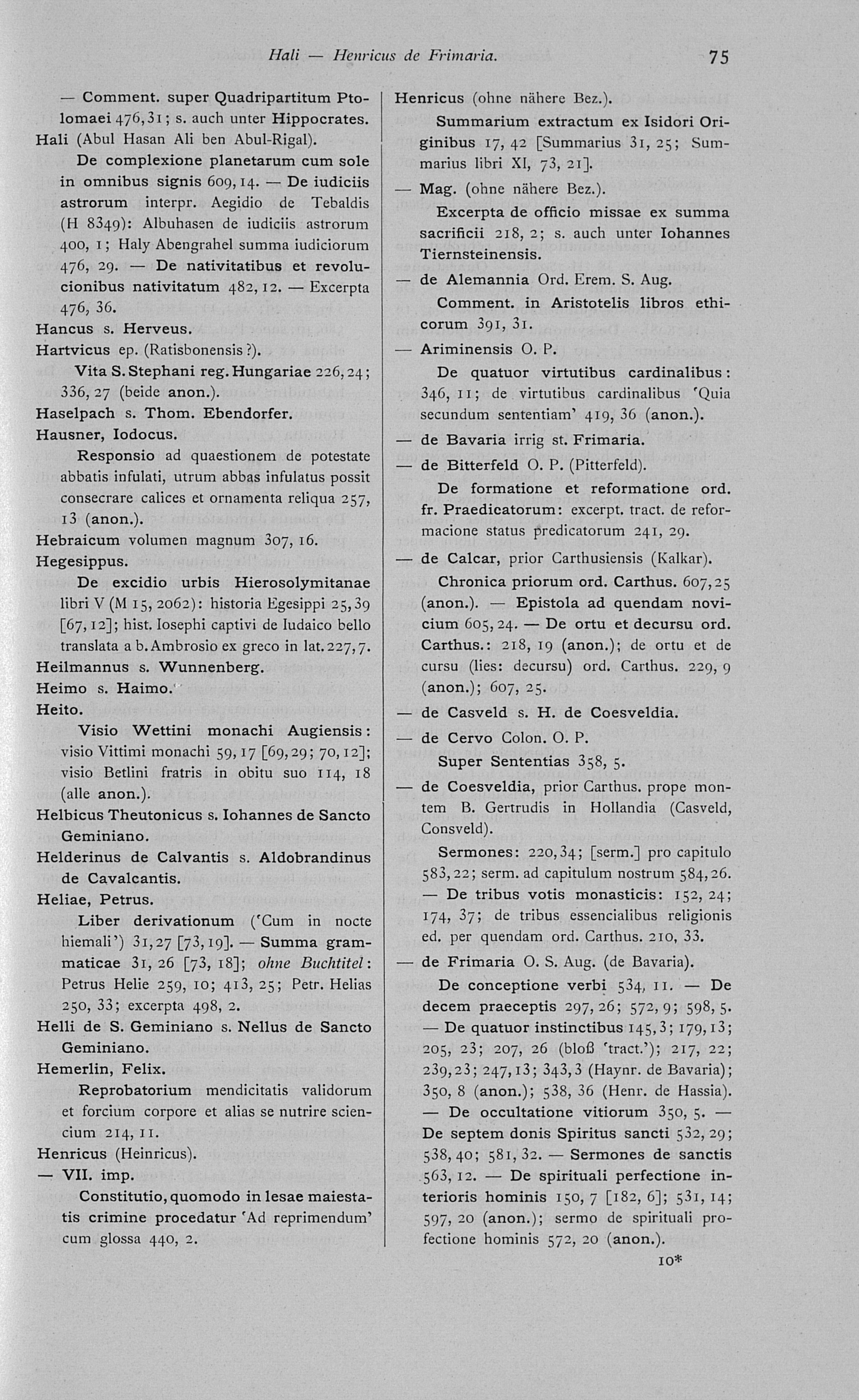 Hali — Henricus de Frimaria. 75

— Comment. super Quadripartitum Ptolomaei 476, 31; s. auch unter Hippocrates.

Hali (Abul Hasan Ali ben Abul-Rigal).

De complexione planetarum cum sole in omnibus signis 609, 14. — De iudiciis astrorum interpr. Aegidio de Tebaldis (H 8349): Albuhasen de iudiciis astrorum 400, 1; Haly Abengrahel summa iudiciorum 476, 29. — De nativitatibus et revolucionibus nativitatum 482, 12. — Excerpta 476, 36.

Hancus s. Herveus.

Hartvicus ep. (Ratisbonensis?).

Vita S. Stephani reg. Hungariae 226, 24; 336, 27 (beide anon.).

Haselpach s. Thom. Ebendorfer.

Hausner, Iodocus.

Responsio ad quaestionem de potestate abbatis infulati, utrum abbas infulatus possit consecrare calices et ornamenta reliqua 257, 13 (anon.).

Hebraicum volumen magnum 307, 16.

Hegesippus.

De excidio urbis Hierosolymitanae libri V (M 15, 2062): historia Egesippi 25, 39 [67, 12]; hist. Iosephi captivi de Iudaico bello translata a b. Ambrosio ex greco in lat. 227, 7.

Heilmannus s. Wunnenberg.

Heimo s. Haimo.

Heito.

Visio Wettini monachi Augiensis: visio Vittimi monachi 59, 17 [69, 29; 70, 12]; visio Betlini fratris in obitu suo 114, 18 (alle anon.).

Helbicus Theutonicus s. Iohannes de Sancto Geminiano.

Helderinus de Calvantis s. Aldobrandinus de Cavalcantis.

Heliae, Petrus.

Liber derivationum ('Cum in nocte hiemali') 31, 27 [73, 19]. — Summa grammaticae 31, 26 [73, 18]; ohne Buchtitel: Petrus Helie 259, 10; 413, 25; Petr. Helias 250, 33; excerpta 498, 2.

Helli de S. Geminiano s. Nellus de Sancto Geminiano.

Hemerlin, Felix.

Reprobatorium mendicitatis validorum et forcium corpore et alias se nutrire sciencium 214, 11.

Henricus (Heinricus).

— VII. imp.

Constitutio, quomodo in lesae maiestatis crimine procedatur 'Ad reprimendum' cum glossa 440, 2.

Henricus (ohne nähere Bez.).

Summarium extractum ex Isidori Originibus 17, 42 [Summarius 31, 25; Summarius libri XI, 73, 21].

— Mag. (ohne nähere Bez.).

Excerpta de officio missae ex summa sacrificii 218, 2; s. auch unter Iohannes Tiernsteinensis.

— de Alemannia Ord. Erem. S. Aug.

Comment. in Aristotelis libros ethicorum 391, 31.

— Ariminensis O. P.

De quatuor virtutibus cardinalibus: 346, 11; de virtutibus cardinalibus 'Quia secundum sententiam' 419, 36 (anon.).

— de Bavaria irrig st. Frimaria.

— de Bitterfeld O. P. (Pitterfeld).

De formatione et reformatione ord. fr. Praedicatorum: excerpt. tract. de reformacione status predicatorum 241, 29.

— de Calcar, prior Carthusiensis (Kalkar).

Chronica priorum ord. Carthus. 607, 25 (anon.). — Epistola ad quendam novicium 605, 24. — De ortu et decursu ord. Carthus.: 218, 19 (anon.); de ortu et de cursu (lies: decursu) ord. Carthus. 229, 9 (anon.); 607, 25.

— de Casveld s. H. de Coesveldia.

— de Cervo Colon. O. P.

Super Sententias 358, 5.

— de Coesveldia, prior Carthus. prope montem B. Gertrudis in Hollandia (Casveld, Consveld).

Sermones: 220, 34; [serm.] pro capitulo 583, 22; serm. ad capitulum nostrum 584, 26. — De tribus votis monasticis: 152, 24; 174, 37; de tribus essencialibus religionis ed. per quendam ord. Carthus. 210, 33.

— de Frimaria O. S. Aug. (de Bavaria).

De conceptione verbi 534, 11. — De decem praeceptis 297, 26; 572, 9; 598, 5. — De quatuor instinctibus 145, 3; 179, 13; 205, 23; 207, 26 (bloß 'tract.'); 217, 22; 239, 23; 247, 13; 343, 3 (Haynr. de Bavaria); 350, 8 (anon.); 538, 36 (Henr. de Hassia). — De occultatione vitiorum 350, 5. — De septem donis Spiritus sancti 532, 29; 538, 40; 581, 32. — Sermones de sanctis 563, 12. — De spirituali perfectione interioris hominis 150, 7 [182, 6]; 531, 14; 597, 20 (anon.); sermo de spirituali profectione hominis 572, 20 (anon.).

10*